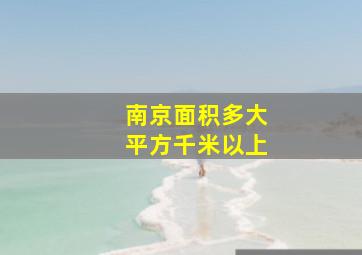 南京面积多大
平方千米以上